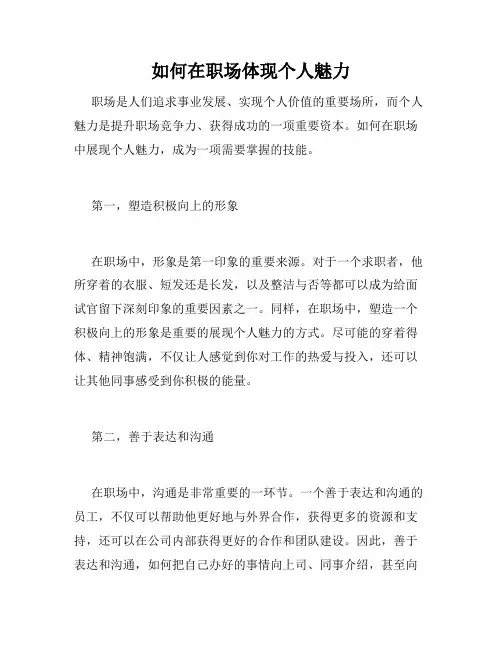 如何在职场体现个人魅力

职场是人们追求事业发展、实现个人价值的重要场所，而个人魅力是提升职场竞争力、获得成功的一项重要资本。如何在职场中展现个人魅力，成为一项需要掌握的技能。

第一，塑造积极向上的形象

在职场中，形象是第一印象的重要来源。对于一个求职者，他所穿着的衣服、短发还是长发，以及整洁与否等都可以成为给面试官留下深刻印象的重要因素之一。同样，在职场中，塑造一个积极向上的形象是重要的展现个人魅力的方式。尽可能的穿着得体、精神饱满，不仅让人感觉到你对工作的热爱与投入，还可以让其他同事感受到你积极的能量。

第二，善于表达和沟通

在职场中，沟通是非常重要的一环节。一个善于表达和沟通的员工，不仅可以帮助他更好地与外界合作，获得更多的资源和支持，还可以在公司内部获得更好的合作和团队建设。因此，善于表达和沟通，如何把自己办好的事情向上司、同事介绍，甚至向